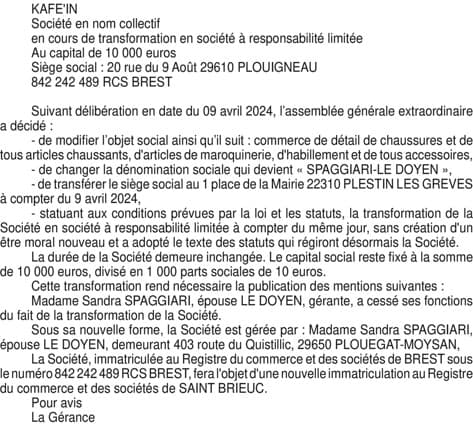 KAFE'IN
Société en nom collectif
en cours de transformation en société à responsabilité limitée
Au capital de 10 000 euros
Siège social : 20 rue du 9 Août 29610 PLOUIGNEAU
842 242 489 RCS BREST

Suivant délibération en date du 09 avril 2024, l'assemblée générale extraordinaire a décidé :
- de modifier l'objet social ainsi qu'il suit : commerce de détail de chaussures et de tous articles chaussants, d'articles de maroquinerie, d'habillement et de tous accessoires,
- de changer la dénomination sociale qui devient « SPAGGIARI-LE DOYEN »,
- de transférer le siège social au 1 place de la Mairie 22310 PLESTIN LES GREVES à compter du 9 avril 2024,
- statuant aux conditions prévues par la loi et les statuts, la transformation de la Société en société à responsabilité limitée à compter du même jour, sans création d'un être moral nouveau et a adopté le texte des statuts qui régiront désormais la Société.
La durée de la Société demeure inchangée. Le capital social reste fixé à la somme de 10 000 euros, divisé en 1 000 parts sociales de 10 euros.
Cette transformation rend nécessaire la publication des mentions suivantes :
Madame Sandra SPAGGIARI, épouse LE DOYEN, gérante, a cessé ses fonctions du fait de la transformation de la Société.
Sous sa nouvelle forme, la Société est gérée par : Madame Sandra SPAGGIARI, épouse LE DOYEN, demeurant 403 route du Quistillic, 29650 PLOUEGAT-MOYSAN,
La Société, immatriculée au Registre du commerce et des sociétés de BREST sous le numéro 842 242 489 RCS BREST, fera l'objet d'une nouvelle immatriculation au Registre du commerce et des sociétés de SAINT BRIEUC.
Pour avis
La Gérance